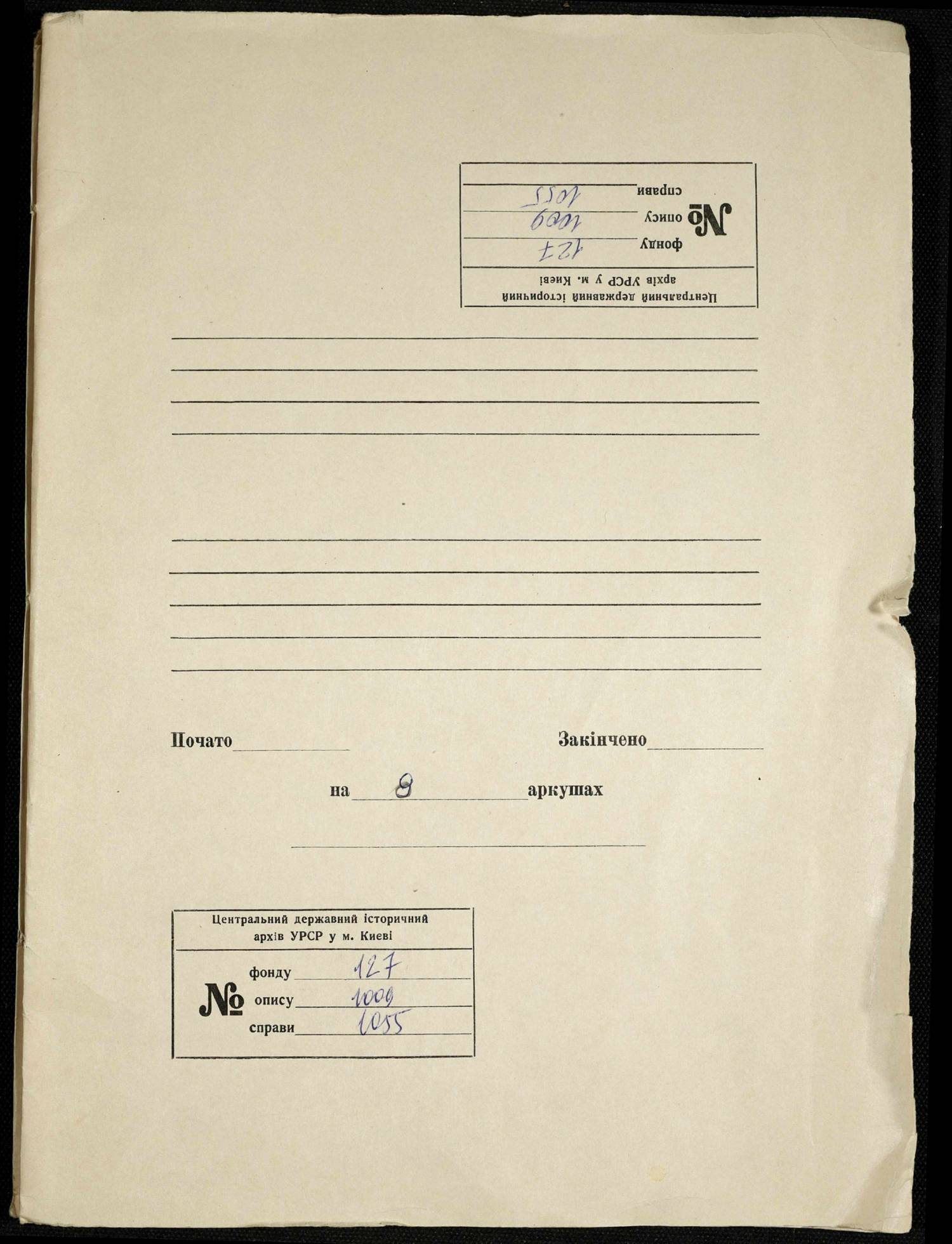 Центральний державний історичний архів УРСР у м. Києві
№ фонду 127
опису 1009
справи 1055

Почато

Закінчено

на 9 аркушах

Центральний державний історичний архів УРСР у м. Києві
№ фонду 127
опису 1009
справи 1055